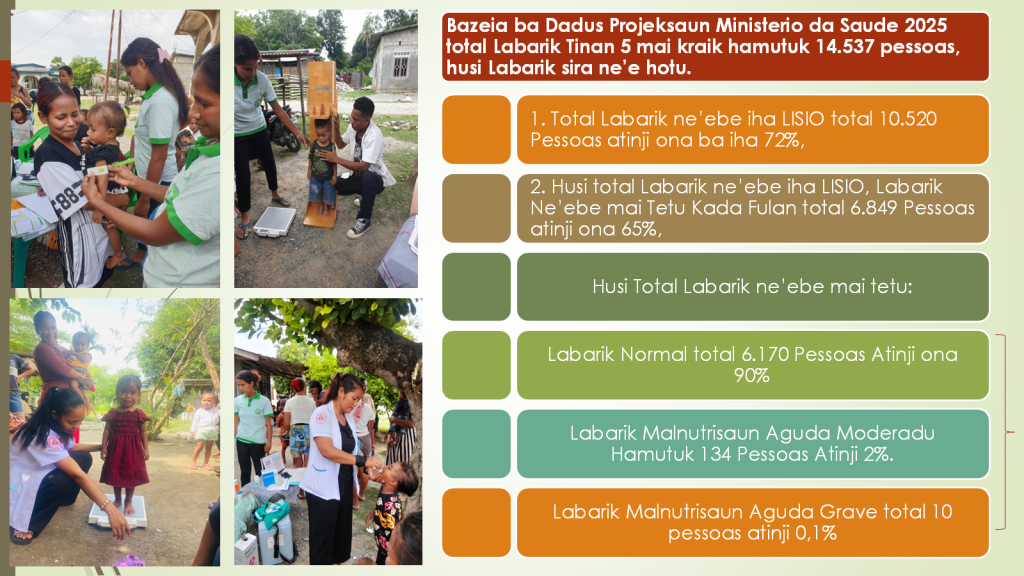 Bazeia ba Dadus Projeksaun Ministerio da Saude 2025 total Labarik Tinan 5 mai kraik hamutuk 14.537 pessoas, husi Labarik sira ne'e hotu.

1. Total Labarik ne'ebe iha LISIO total 10.520 Pessoas atinji ona ba iha 72%,

2. Husi total Labarik ne'ebe iha LISIO, Labarik Ne'ebe mai Tetu Kada Fulan total 6.849 Pessoas atinji ona 65%,

Husi Total Labarik ne'ebe mai tetu:

Labarik Normal total 6.170 Pessoas Atinji ona 90%

Labarik Malnutrisaun Aguda Moderadu Hamutuk 134 Pessoas Atinji 2%.

Labarik Malnutrisaun Aguda Grave total 10 pessoas atinji 0,1%